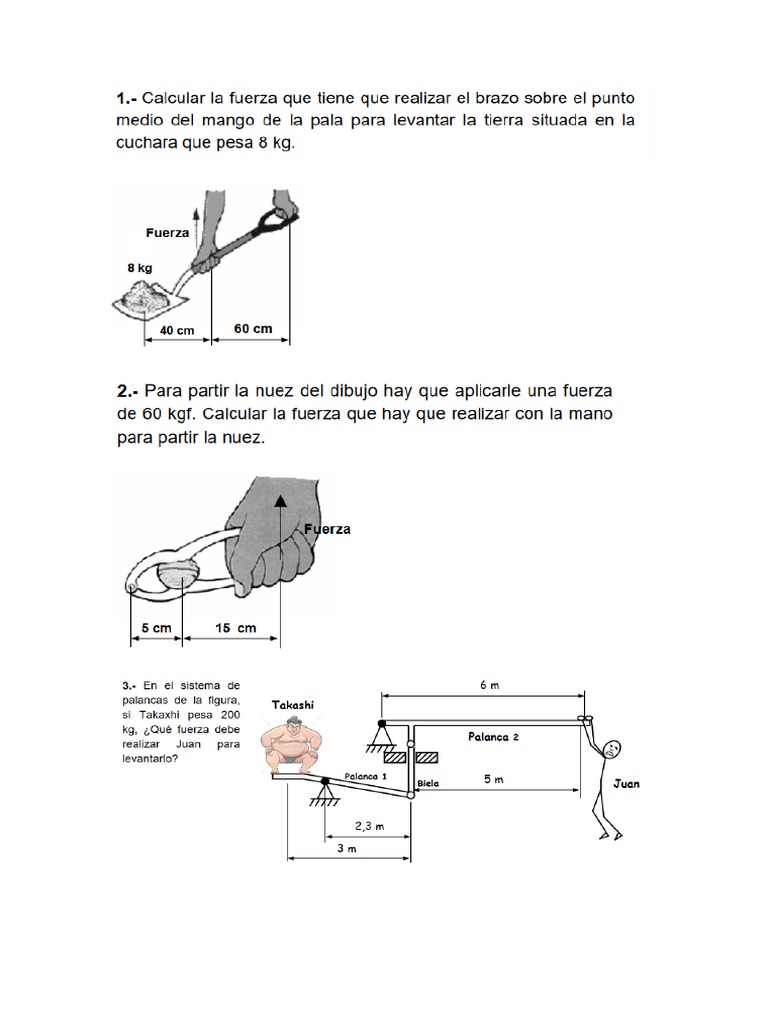 1.- Calcular la fuerza que tiene que realizar el brazo sobre el punto medio del mango de la pala para levantar la tierra situada en la cuchara que pesa 8 kg.

Fuerza
8 kg
40 cm
60 cm

2.- Para partir la nuez del dibujo hay que aplicarle una fuerza de 60 kgf. Calcular la fuerza que hay que realizar con la mano para partir la nuez.

Fuerza
5 cm
15 cm

3.- En el sistema de palancas de la figura, si Takaxhi pesa 200 kg, ¿Qué fuerza debe realizar Juan para levantarlo?

Takashi
6 m
Palanca 2
Palanca 1
Biela
5 m
Juan
2,3 m
3 m